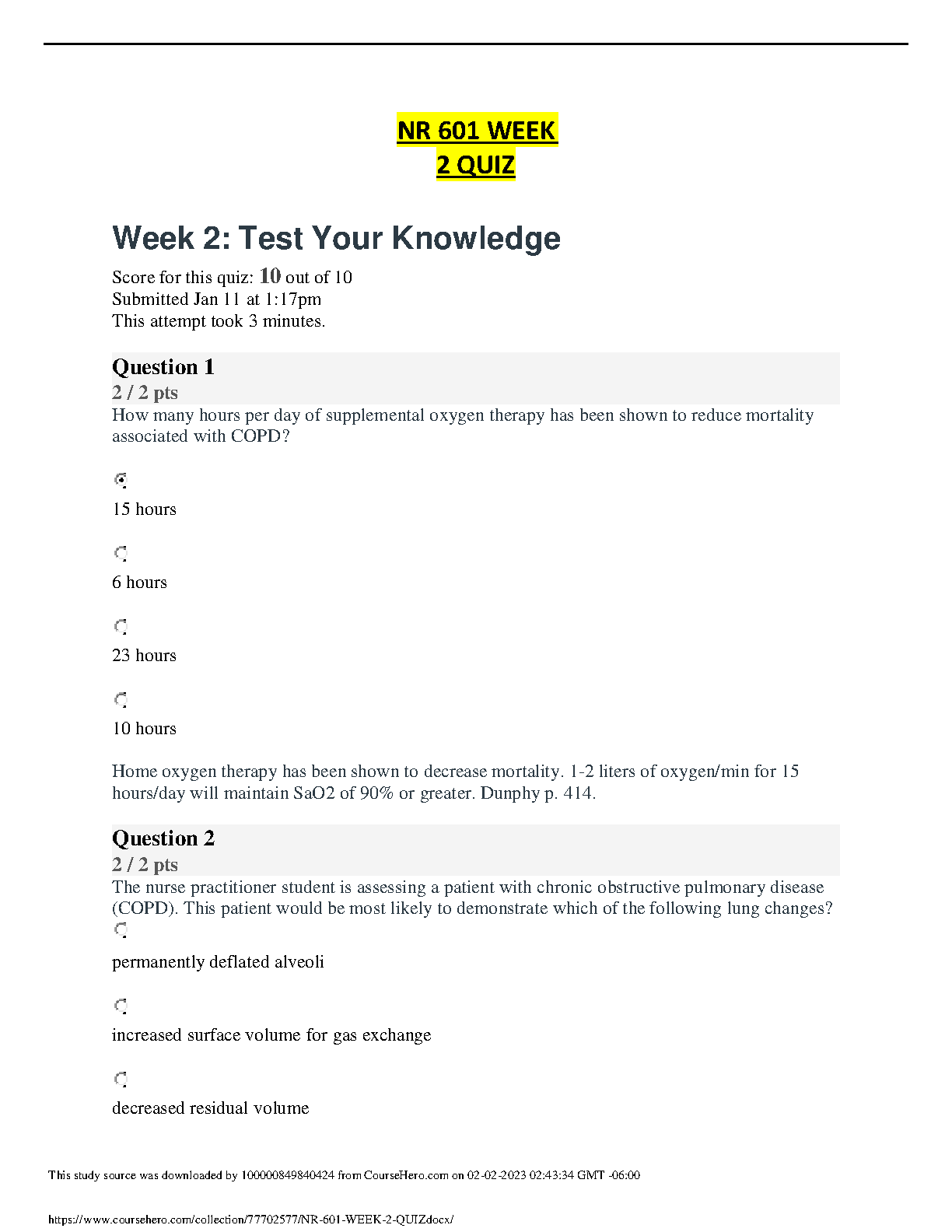 NR 601 WEEK 2 QUIZ

Week 2: Test Your Knowledge

Score for this quiz: 10 out of 10
Submitted Jan 11 at 1:17pm
This attempt took 3 minutes.

Question 1
2 / 2 pts

How many hours per day of supplemental oxygen therapy has been shown to reduce mortality associated with COPD?

15 hours

6 hours

23 hours

10 hours

Home oxygen therapy has been shown to decrease mortality. 1-2 liters of oxygen/min for 15 hours/day will maintain SaO2 of 90% or greater. Dunphy p. 414.

Question 2
2 / 2 pts

The nurse practitioner student is assessing a patient with chronic obstructive pulmonary disease (COPD). This patient would be most likely to demonstrate which of the following lung changes?

permanently deflated alveoli

increased surface volume for gas exchange

decreased residual volume

This study source was downloaded by 100000849840424 from CourseHero.com on 02-02-2023 02:43:34 GMT -06:00

https://www.coursehero.com/collection/77702577/NR-601-WEEK-2-QUIZdocx/